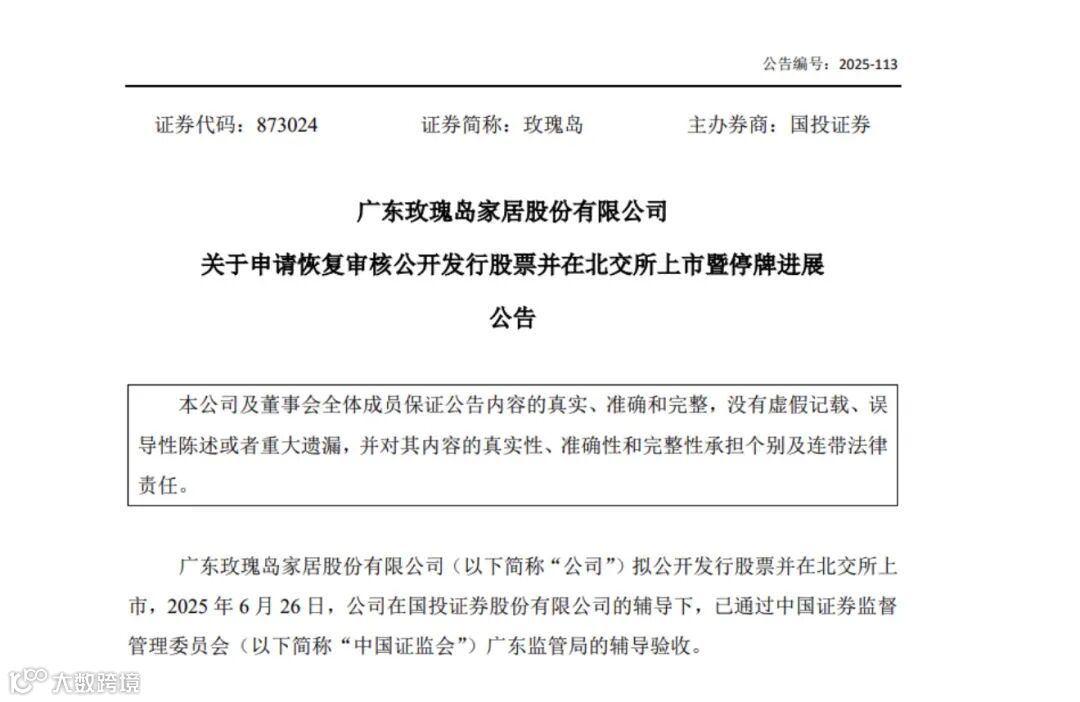 公告编号：2025-113

证券代码：873024　　证券简称：玫瑰岛　　主办券商：国投证券

广东玫瑰岛家居股份有限公司
关于申请恢复审核公开发行股票并在北交所上市暨停牌进展
公告

本公司及董事会全体成员保证公告内容的真实、准确和完整，没有虚假记载、误导性陈述或者重大遗漏，并对其内容的真实性、准确性和完整性承担个别及连带法律责任。

广东玫瑰岛家居股份有限公司（以下简称“公司”）拟公开发行股票并在北交所上市，2025 年 6 月 26 日，公司在国投证券股份有限公司的辅导下，已通过中国证券监督管理委员会（以下简称“中国证监会”）广东监管局的辅导验收。

大数跨境